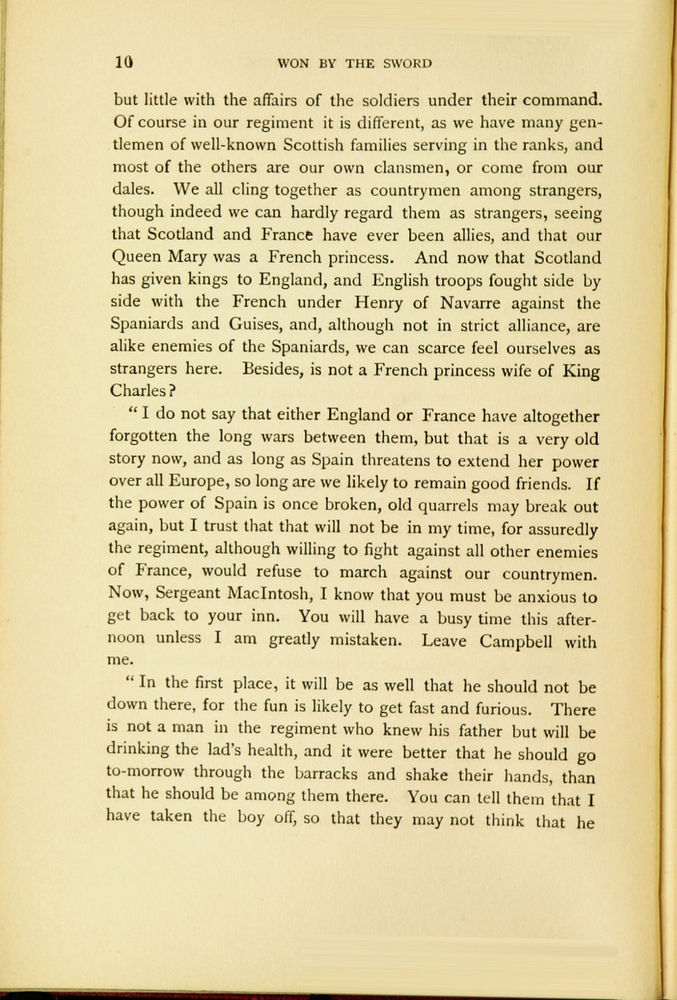 10 WON BY THE SWORD

but little with the affairs of the soldiers under their command. Of course in our regiment it is different, as we have many gentlemen of well-known Scottish families serving in the ranks, and most of the others are our own clansmen, or come from our dales. We all cling together as countrymen among strangers, though indeed we can hardly regard them as strangers, seeing that Scotland and France have ever been allies, and that our Queen Mary was a French princess. And now that Scotland has given kings to England, and English troops fought side by side with the French under Henry of Navarre against the Spaniards and Guises, and, although not in strict alliance, are alike enemies of the Spaniards, we can scarce feel ourselves as strangers here. Besides, is not a French princess wife of King Charles?

"I do not say that either England or France have altogether forgotten the long wars between them, but that is a very old story now, and as long as Spain threatens to extend her power over all Europe, so long are we likely to remain good friends. If the power of Spain is once broken, old quarrels may break out again, but I trust that that will not be in my time, for assuredly the regiment, although willing to fight against all other enemies of France, would refuse to march against our countrymen. Now, Sergeant MacIntosh, I know that you must be anxious to get back to your inn. You will have a busy time this afternoon unless I am greatly mistaken. Leave Campbell with me.

"In the first place, it will be as well that he should not be down there, for the fun is likely to get fast and furious. There is not a man in the regiment who knew his father but will be drinking the lad's health, and it were better that he should go to-morrow through the barracks and shake their hands, than that he should be among them there. You can tell them that I have taken the boy off, so that they may not think that he